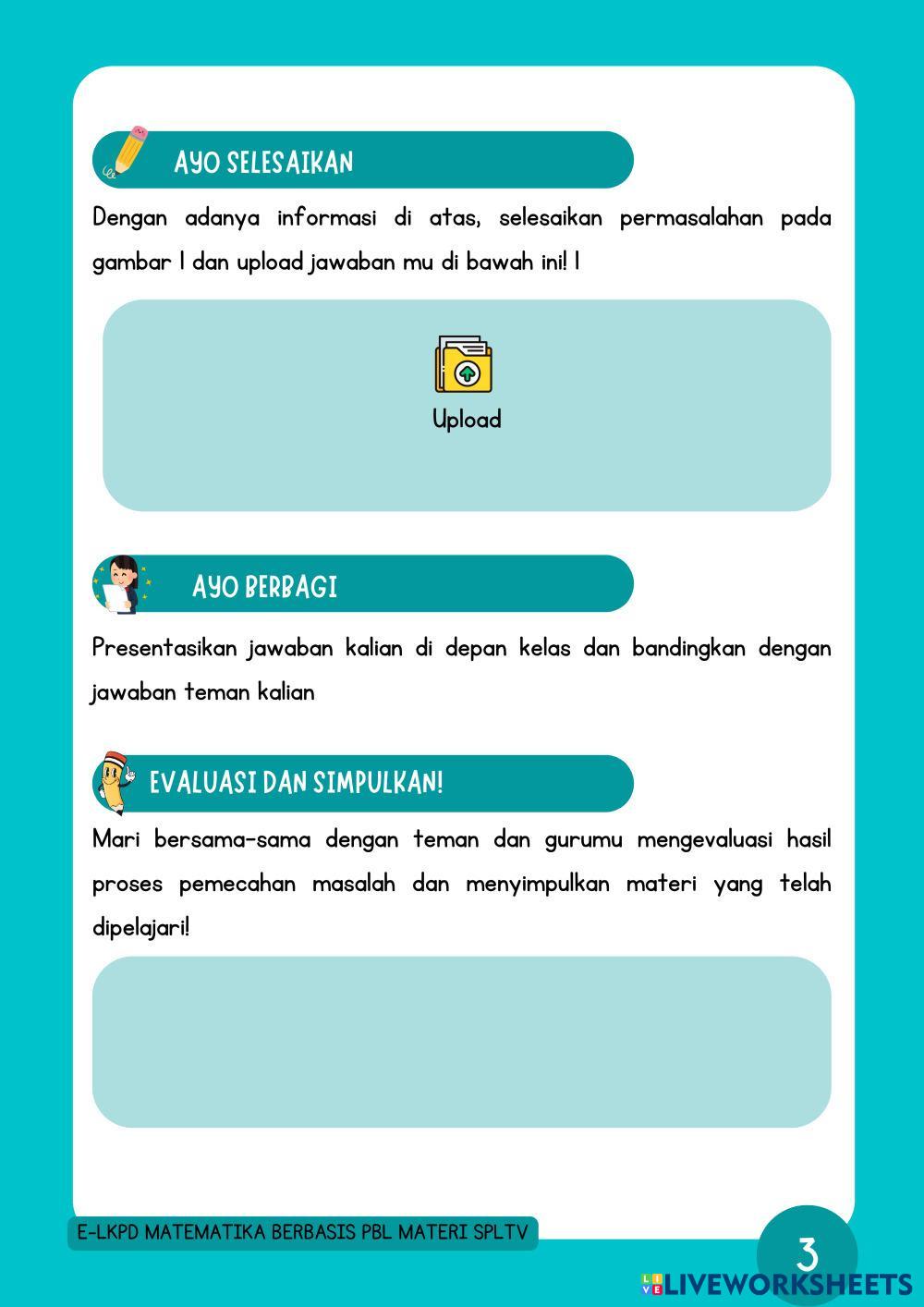 AYO SELESAIKAN

Dengan adanya informasi di atas, selesaikan permasalahan pada gambar 1 dan upload jawaban mu di bawah ini! !

Upload

AYO BERBAGI

Presentasikan jawaban kalian di depan kelas dan bandingkan dengan jawaban teman kalian

EVALUASI DAN SIMPULKAN!

Mari bersama-sama dengan teman dan gurumu mengevaluasi hasil proses pemecahan masalah dan menyimpulkan materi yang telah dipelajari!

E-LKPD MATEMATIKA BERBASIS PBL MATERI SPLTV

3

LIVEWORKSHEETS